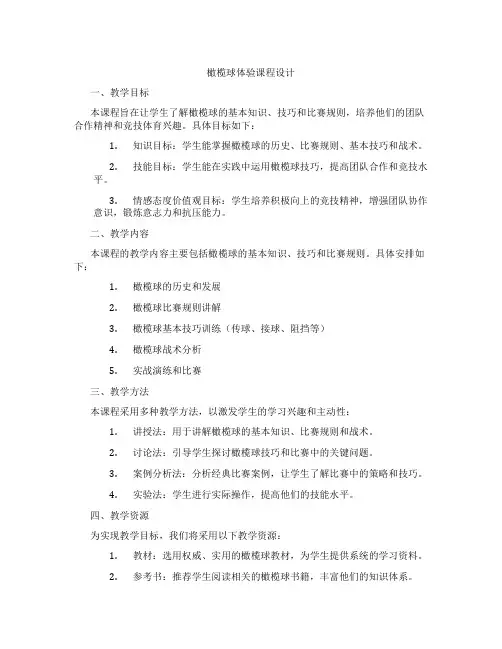 橄榄球体验课程设计

一、教学目标

本课程旨在让学生了解橄榄球的基本知识、技巧和比赛规则，培养他们的团队合作精神和竞技体育兴趣。具体目标如下：

1. 知识目标：学生能掌握橄榄球的历史、比赛规则、基本技巧和战术。

2. 技能目标：学生能在实践中运用橄榄球技巧，提高团队合作和竞技水平。

3. 情感态度价值观目标：学生培养积极向上的竞技精神，增强团队协作意识，锻炼意志力和抗压能力。

二、教学内容

本课程的教学内容主要包括橄榄球的基本知识、技巧和比赛规则。具体安排如下：

1. 橄榄球的历史和发展

2. 橄榄球比赛规则讲解

3. 橄榄球基本技巧训练（传球、接球、阻挡等）

4. 橄榄球战术分析

5. 实战演练和比赛

三、教学方法

本课程采用多种教学方法，以激发学生的学习兴趣和主动性：

1. 讲授法：用于讲解橄榄球的基本知识、比赛规则和战术。

2. 讨论法：引导学生探讨橄榄球技巧和比赛中的关键问题。

3. 案例分析法：分析经典比赛案例，让学生了解比赛中的策略和技巧。

4. 实验法：学生进行实际操作，提高他们的技能水平。

四、教学资源

为实现教学目标，我们将采用以下教学资源：

1. 教材：选用权威、实用的橄榄球教材，为学生提供系统的学习资料。

2. 参考书：推荐学生阅读相关的橄榄球书籍，丰富他们的知识体系。